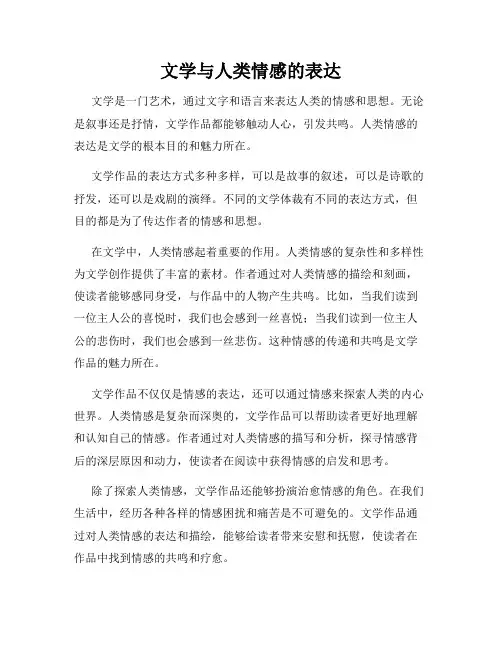 文学与人类情感的表达

文学是一门艺术，通过文字和语言来表达人类的情感和思想。无论是叙事还是抒情，文学作品都能够触动人心，引发共鸣。人类情感的表达是文学的根本目的和魅力所在。

文学作品的表达方式多种多样，可以是故事的叙述，可以是诗歌的抒发，还可以是戏剧的演绎。不同的文学体裁有不同的表达方式，但目的都是为了传达作者的情感和思想。

在文学中，人类情感起着重要的作用。人类情感的复杂性和多样性为文学创作提供了丰富的素材。作者通过对人类情感的描绘和刻画，使读者能够感同身受，与作品中的人物产生共鸣。比如，当我们读到一位主人公的喜悦时，我们也会感到一丝喜悦；当我们读到一位主人公的悲伤时，我们也会感到一丝悲伤。这种情感的传递和共鸣是文学作品的魅力所在。

文学作品不仅仅是情感的表达，还可以通过情感来探索人类的内心世界。人类情感是复杂而深奥的，文学作品可以帮助读者更好地理解和认知自己的情感。作者通过对人类情感的描写和分析，探寻情感背后的深层原因和动力，使读者在阅读中获得情感的启发和思考。

除了探索人类情感，文学作品还能够扮演治愈情感的角色。在我们生活中，经历各种各样的情感困扰和痛苦是不可避免的。文学作品通过对人类情感的表达和描绘，能够给读者带来安慰和抚慰，使读者在作品中找到情感的共鸣和疗愈。